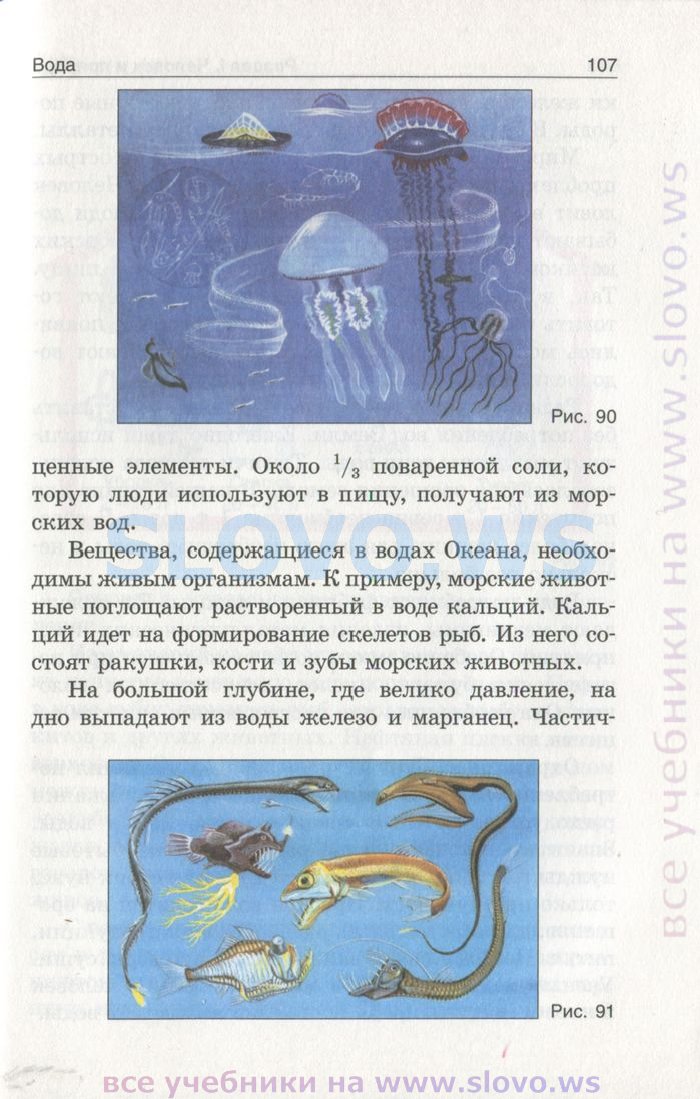 Вода

107

Рис. 90

ценные элементы. Около $^1/_3$ поваренной соли, которую люди используют в пищу, получают из морских вод.

Вещества, содержащиеся в водах Океана, необходимы живым организмам. К примеру, морские животные поглощают растворенный в воде кальций. Кальций идет на формирование скелетов рыб. Из него состоят ракушки, кости и зубы морских животных.

На большой глубине, где велико давление, на дно выпадают из воды железо и марганец. Частич-

Рис. 91

SLOVO.WS

все учебники на www.slovo.ws

все учебники на www.slovo.ws